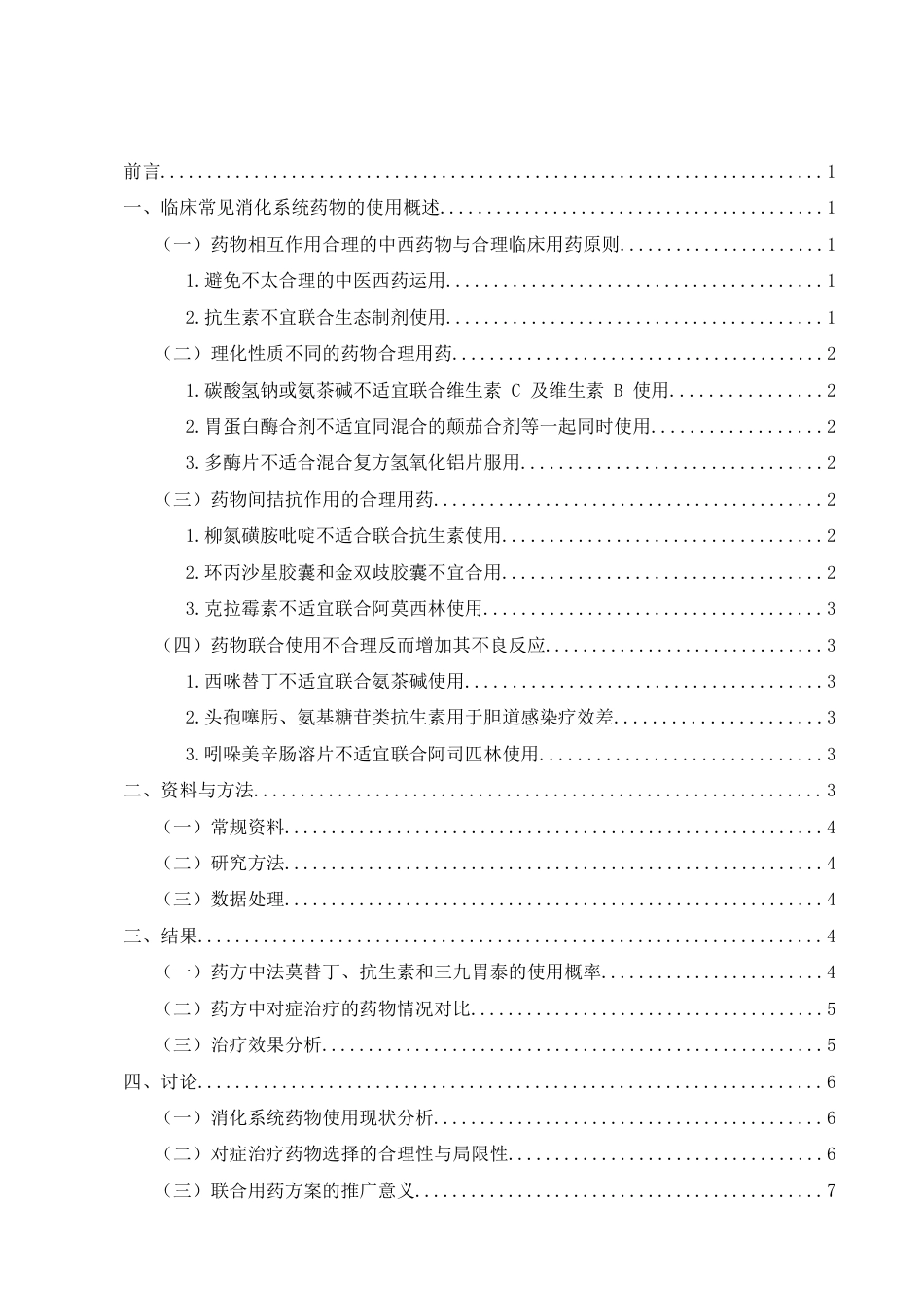 前言 1

一、临床常见消化系统药物的使用概述 1

（一）药物相互作用合理的中西药物与合理临床用药原则 1

1.避免不太合理的中医西药运用 1

2.抗生素不宜联合生态制剂使用 1

（二）理化性质不同的药物合理用药 2

1.碳酸氢钠或氨茶碱不适宜联合维生素C及维生素B使用 2

2.胃蛋白酶合剂不适宜同混合的颠茄合剂等一起同时使用 2

3.多酶片不适合混合复方氢氧化铝片服用 2

（三）药物间拮抗作用的合理用药 2

1.柳氮磺胺吡啶不适合联合抗生素使用 2

2.环丙沙星胶囊和金双歧胶囊不宜合用 2

3.克拉霉素不适宜联合阿莫西林使用 3

（四）药物联合使用不合理反而增加其不良反应 3

1.西咪替丁不适宜联合氨茶碱使用 3

2.头孢噻肟、氨基糖苷类抗生素用于胆道感染疗效差 3

3.吲哚美辛肠溶片不适宜联合阿司匹林使用 3

二、资料与方法 3

（一）常规资料 4

（二）研究方法 4

（三）数据处理 4

三、结果 4

（一）药方中法莫替丁、抗生素和三九胃泰的使用概率 4

（二）药方中对症治疗的药物情况对比 5

（三）治疗效果分析 5

四、讨论 6

（一）消化系统药物使用现状分析 6

（二）对症治疗药物选择的合理性与局限性 6

（三）联合用药方案的推广意义 7